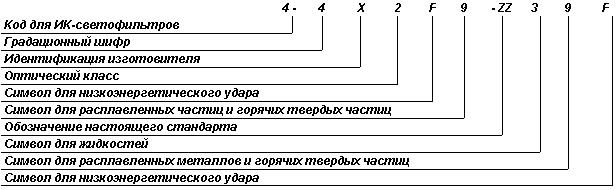 4 - 4 X 2 F 9 - ZZ 3 9 F

Код для ИК-светофильтров
Градационный шифр
Идентификация изготовителя
Оптический класс
Символ для низкоэнергетического удара
Символ для расплавленных частиц и горячих твердых частиц
Обозначение настоящего стандарта
Символ для жидкостей
Символ для расплавленных металлов и горячих твердых частиц
Символ для низкоэнергетического удара